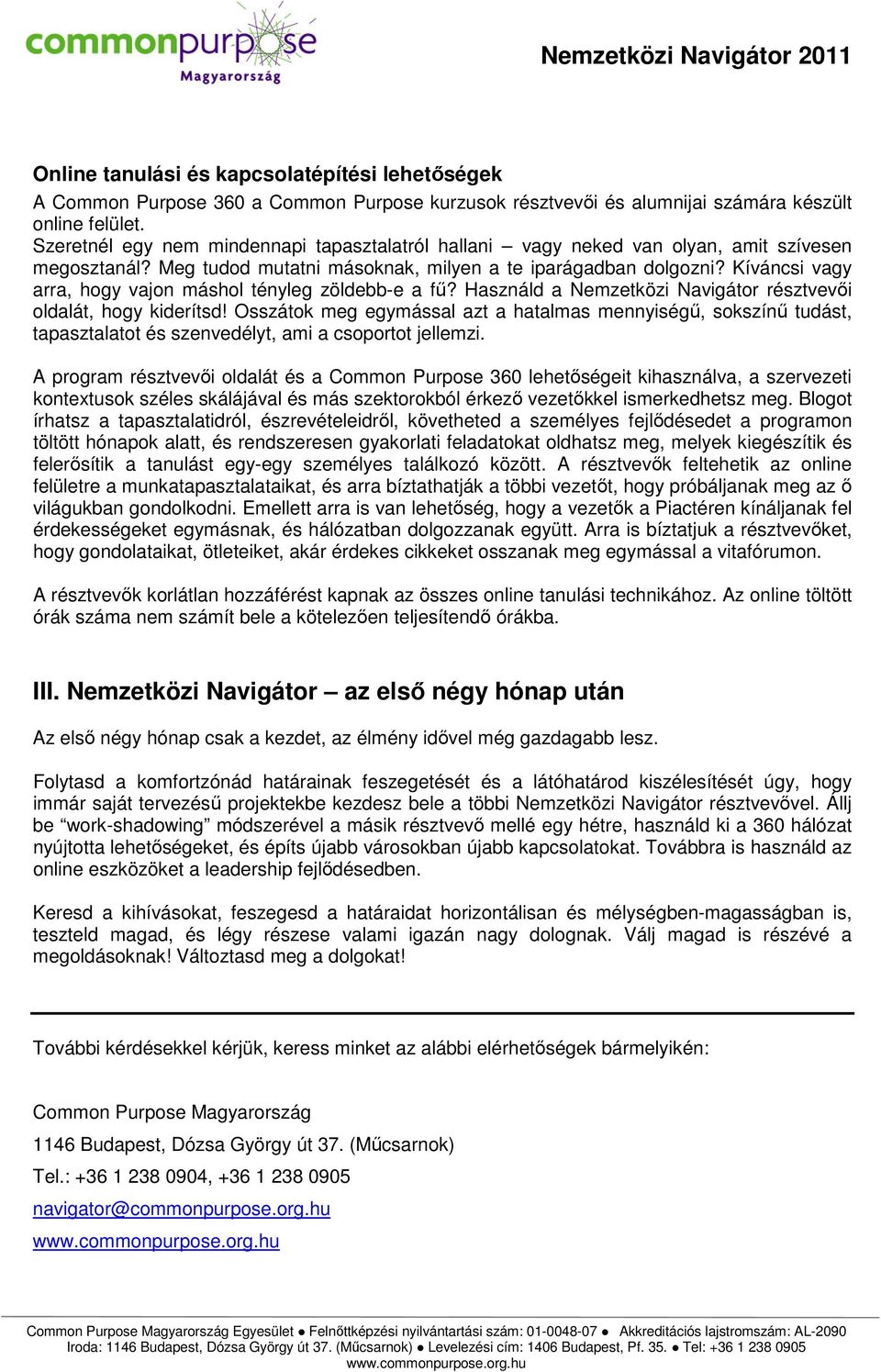 commonpurpose
Magyarország

Nemzetközi Navigátor 2011

Online tanulási és kapcsolatépítési lehetőségek
A Common Purpose 360 a Common Purpose kurzusok résztvevői és alumnijai számára készült online felület.
Szeretnél egy nem mindennapi tapasztalatról hallani – vagy neked van olyan, amit szívesen megosztanál? Meg tudod mutatni másoknak, milyen a te iparágadban dolgozni? Kíváncsi vagy arra, hogy vajon máshol tényleg zöldebb-e a fű? Használd a Nemzetközi Navigátor résztvevői oldalát, hogy kiderítsd! Osszátok meg egymással azt a hatalmas mennyiségű, sokszínű tudást, tapasztalatot és szenvedélyt, ami a csoportot jellemzi.

A program résztvevői oldalát és a Common Purpose 360 lehetőségeit kihasználva, a szervezeti kontextusok széles skálájával és más szektorokból érkező vezetőkkel ismerkedhetsz meg. Blogot írhatsz a tapasztalatidról, észrevételeidről, követheted a személyes fejlődésedet a programon töltött hónapok alatt, és rendszeresen gyakorlati feladatokat oldhatsz meg, melyek kiegészítik és felerősítik a tanulást egy-egy személyes találkozó között. A résztvevők feltehetik az online felületre a munkatapasztalataikat, és arra bíztathatják a többi vezetőt, hogy próbáljanak meg az ő világukban gondolkodni. Emellett arra is van lehetőség, hogy a vezetők a Piactéren kínáljanak fel érdekességeket egymásnak, és hálózatban dolgozzanak együtt. Arra is bíztatjuk a résztvevőket, hogy gondolataikat, ötleteiket, akár érdekes cikkeket osszanak meg egymással a vitafórumon.

A résztvevők korlátlan hozzáférést kapnak az összes online tanulási technikához. Az online töltött órák száma nem számít bele a kötelezően teljesítendő órákba.

III. Nemzetközi Navigátor – az első négy hónap után

Az első négy hónap csak a kezdet, az élmény idővel még gazdagabb lesz.

Folytasd a komfortzónád határainak feszegetését és a látóhatárod kiszélesítését úgy, hogy immár saját tervezésű projektekbe kezdesz bele a többi Nemzetközi Navigátor résztvevővel. Állj be “work-shadowing” módszerével a másik résztvevő mellé egy hétre, használd ki a 360 hálózat nyújtotta lehetőségeket, és építs újabb városokban újabb kapcsolatokat. Továbbra is használd az online eszközöket a leadership fejlődésedben.

Keresd a kihívásokat, feszegesd a határaidat horizontálisan és mélységben-magasságban is, teszteld magad, és légy részese valami igazán nagy dolognak. Válj magad is részévé a megoldásoknak! Változtasd meg a dolgokat!

További kérdésekkel kérjük, keress minket az alábbi elérhetőségek bármelyikén:

Common Purpose Magyarország

1146 Budapest, Dózsa György út 37. (Műcsarnok)

Tel.: +36 1 238 0904, +36 1 238 0905

navigator@commonpurpose.org.hu

www.commonpurpose.org.hu

Common Purpose Magyarország Egyesület ● Felnőttképzési nyilvántartási szám: 01-0048-07 ● Akkreditációs lajstromszám: AL-2090
Iroda: 1146 Budapest, Dózsa György út 37. (Műcsarnok) ● Levelezési cím: 1406 Budapest, Pf. 35. ● Tel: +36 1 238 0905
www.commonpurpose.org.hu